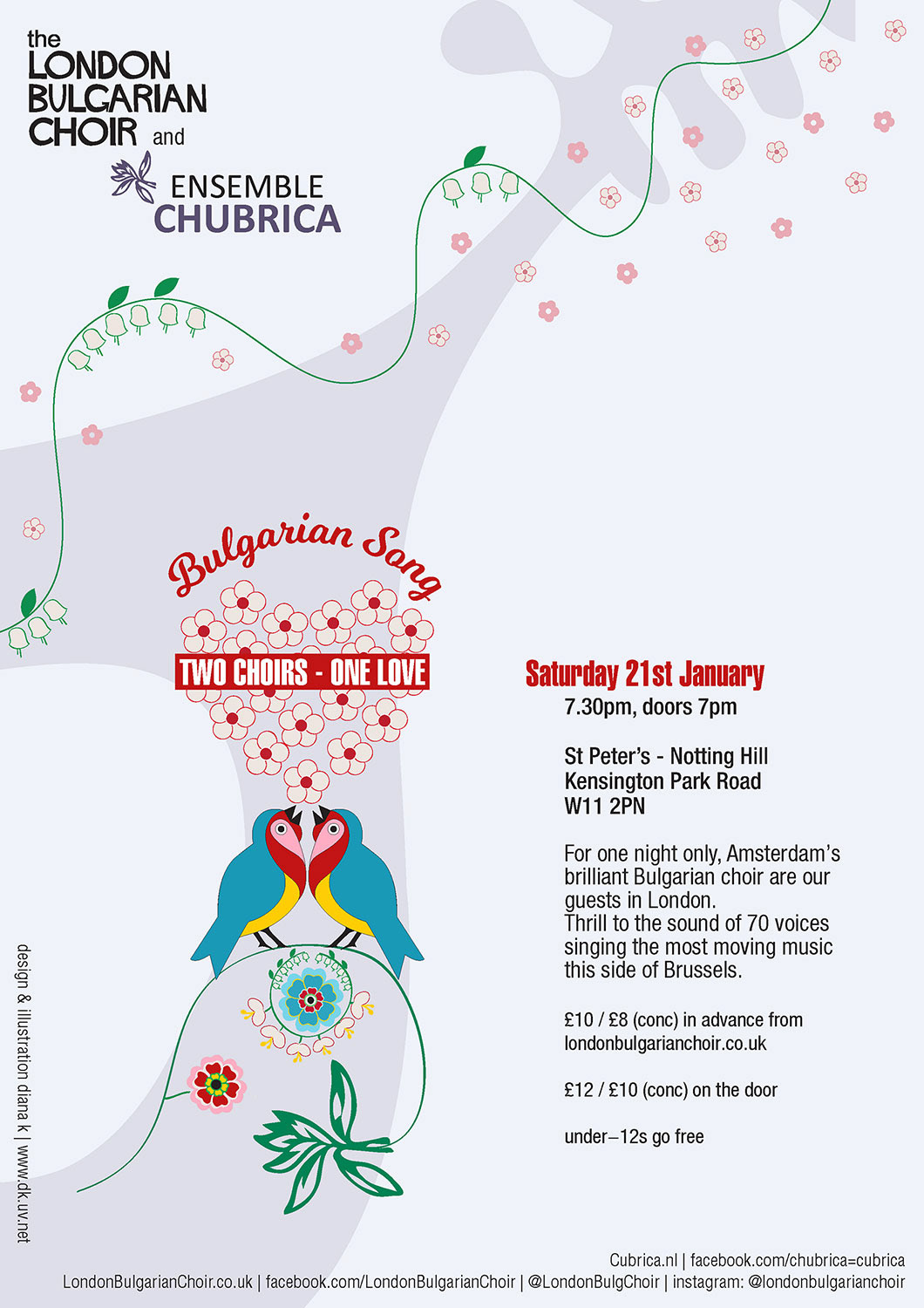 the LONDON BULGARIAN CHOIR and

ENSEMBLE CHUBRICA

Bulgarian Song

TWO CHOIRS - ONE LOVE

Saturday 21st January
7.30pm, doors 7pm

St Peter's - Notting Hill
Kensington Park Road
W11 2PN

For one night only, Amsterdam's brilliant Bulgarian choir are our guests in London.
Thrill to the sound of 70 voices singing the most moving music this side of Brussels.

£10 / £8 (conc) in advance from londonbulgarianchoir.co.uk

£12 / £10 (conc) on the door

under–12s go free

design & illustration diana k | www.dk.uv.net

Cubrica.nl | facebook.com/chubrica=cubrica
LondonBulgarianChoir.co.uk | facebook.com/LondonBulgarianChoir | @LondonBulgChoir | instagram: @londonbulgarianchoir